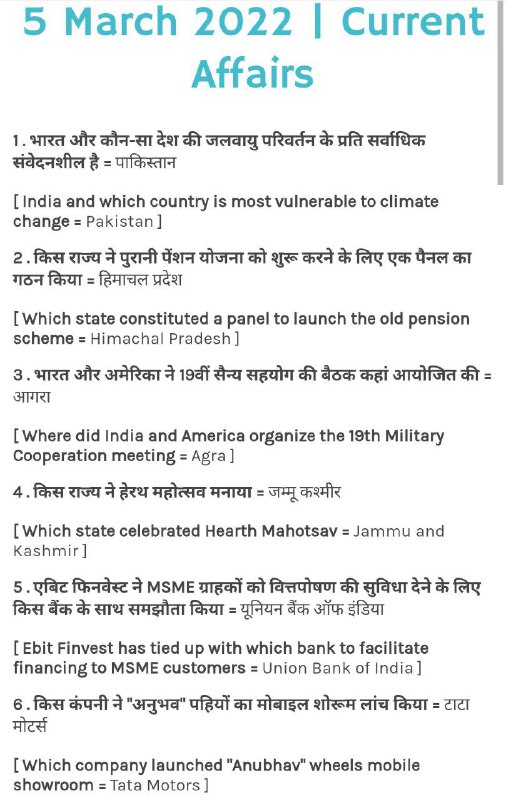 5 March 2022 | Current Affairs

1 . भारत और कौन-सा देश की जलवायु परिवर्तन के प्रति सर्वाधिक संवेदनशील है = पाकिस्तान

[ India and which country is most vulnerable to climate change = Pakistan ]

2 . किस राज्य ने पुरानी पेंशन योजना को शुरू करने के लिए एक पैनल का गठन किया = हिमाचल प्रदेश

[ Which state constituted a panel to launch the old pension scheme = Himachal Pradesh ]

3 . भारत और अमेरिका ने 19वीं सैन्य सहयोग की बैठक कहां आयोजित की = आगरा

[ Where did India and America organize the 19th Military Cooperation meeting = Agra ]

4 . किस राज्य ने हेरथ महोत्सव मनाया = जम्मू कश्मीर

[ Which state celebrated Hearth Mahotsav = Jammu and Kashmir ]

5 . एबिट फिनवेस्ट ने MSME ग्राहकों को वित्तपोषण की सुविधा देने के लिए किस बैंक के साथ समझौता किया = यूनियन बैंक ऑफ इंडिया

[ Ebit Finvest has tied up with which bank to facilitate financing to MSME customers = Union Bank of India ]

6 . किस कंपनी ने "अनुभव" पहियों का मोबाइल शोरूम लांच किया = टाटा मोटर्स

[ Which company launched "Anubhav" wheels mobile showroom = Tata Motors ]